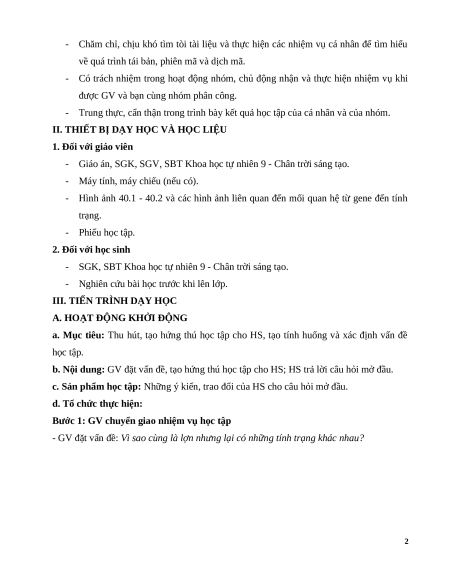 - Chăm chỉ, chịu khó tìm tòi tài liệu và thực hiện các nhiệm vụ cá nhân để tìm hiểu về quá trình tái bản, phiên mã và dịch mã.

- Có trách nhiệm trong hoạt động nhóm, chủ động nhận và thực hiện nhiệm vụ khi được GV và bạn cùng nhóm phân công.

- Trung thực, cẩn thận trong trình bày kết quả học tập của cá nhân và của nhóm.

II. THIẾT BỊ DẠY HỌC VÀ HỌC LIỆU

1. Đối với giáo viên

- Giáo án, SGK, SGV, SBT Khoa học tự nhiên 9 - Chân trời sáng tạo.

- Máy tính, máy chiếu (nếu có).

- Hình ảnh 40.1 - 40.2 và các hình ảnh liên quan đến mối quan hệ từ gene đến tính trạng.

- Phiếu học tập.

2. Đối với học sinh

- SGK, SBT Khoa học tự nhiên 9 - Chân trời sáng tạo.

- Nghiên cứu bài học trước khi lên lớp.

III. TIẾN TRÌNH DẠY HỌC

A. HOẠT ĐỘNG KHỞI ĐỘNG

a. Mục tiêu: Thu hút, tạo hứng thú học tập cho HS, tạo tình huống và xác định vấn đề học tập.

b. Nội dung: GV đặt vấn đề, tạo hứng thú học tập cho HS; HS trả lời câu hỏi mở đầu.

c. Sản phẩm học tập: Những ý kiến, trao đổi của HS cho câu hỏi mở đầu.

d. Tổ chức thực hiện:

Bước 1: GV chuyển giao nhiệm vụ học tập

- GV đặt vấn đề: Vì sao cùng là lợn nhưng lại có những tính trạng khác nhau?

2